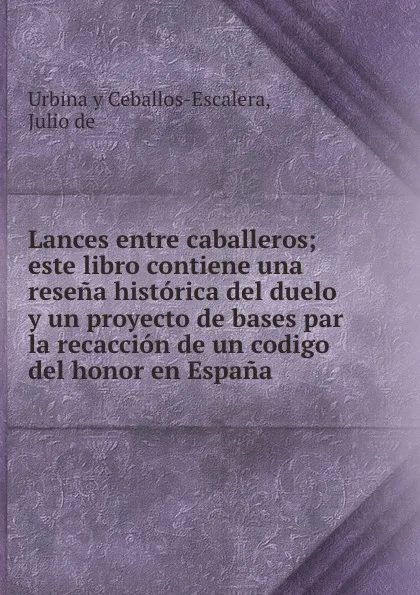 Urbina y Ceballos-Escalera, Julio de

Lances entre caballeros; este libro contiene una reseña histórica del duelo y un proyecto de bases par la recacción de un codigo del honor en España